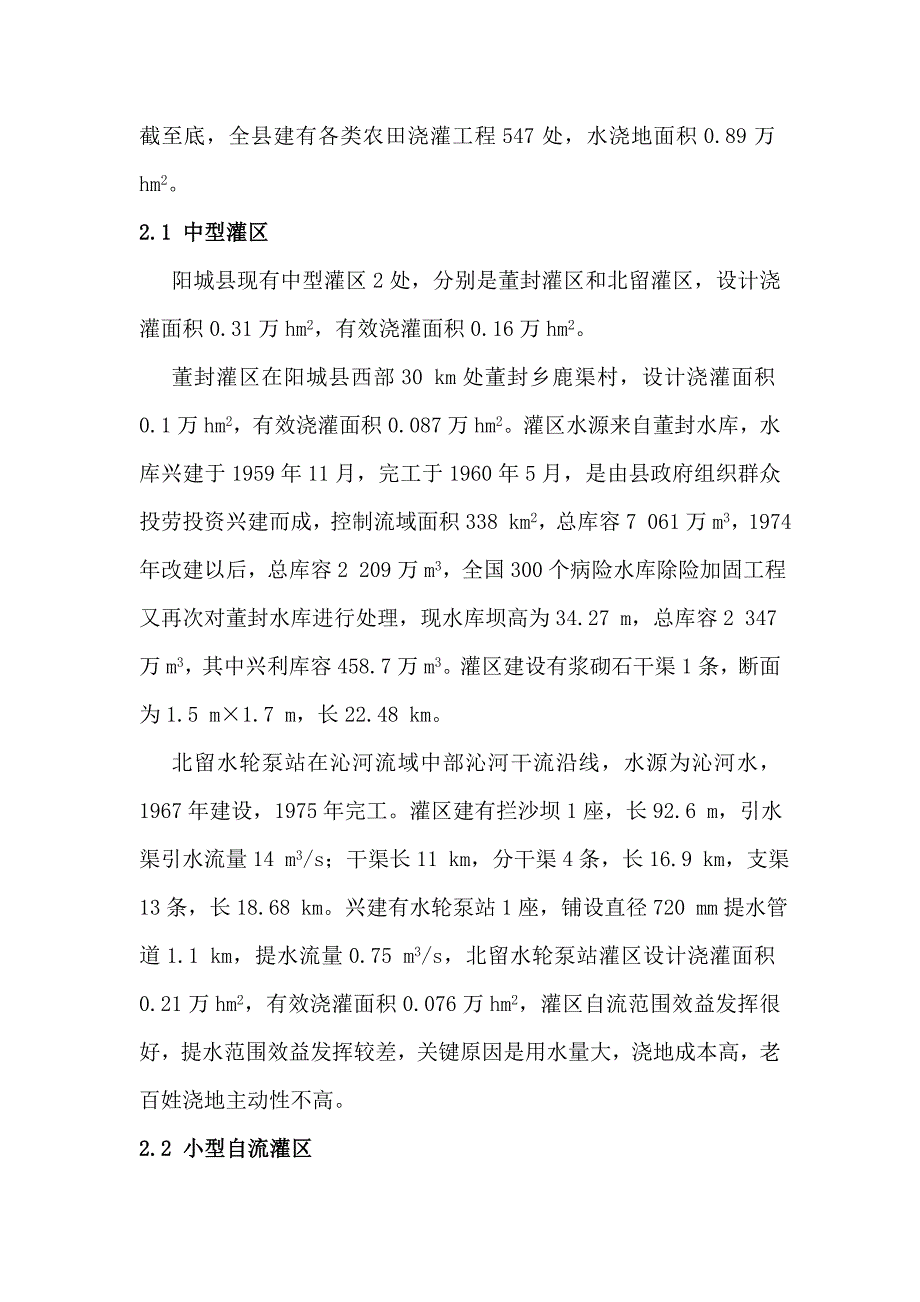 截至底，全县建有各类农田浇灌工程 547 处，水浇地面积 0.89 万 $hm^2$。

2.1 中型灌区

阳城县现有中型灌区 2 处，分别是董封灌区和北留灌区，设计浇灌面积 0.31 万 $hm^2$，有效浇灌面积 0.16 万 $hm^2$。

董封灌区在阳城县西部 30 km 处董封乡鹿渠村，设计浇灌面积 0.1 万 $hm^2$，有效浇灌面积 0.087 万 $hm^2$。灌区水源来自董封水库，水库兴建于 1959 年 11 月，完工于 1960 年 5 月，是由县政府组织群众投劳投资兴建而成，控制流域面积 338 $km^2$，总库容 7 061 万 $m^3$，1974 年改建以后，总库容 2 209 万 $m^3$，全国 300 个病险水库除险加固工程又再次对董封水库进行处理，现水库坝高为 34.27 m，总库容 2 347 万 $m^3$，其中兴利库容 458.7 万 $m^3$。灌区建设有浆砌石干渠 1 条，断面为 1.5 m×1.7 m，长 22.48 km。

北留水轮泵站在沁河流域中部沁河干流沿线，水源为沁河水，1967 年建设，1975 年完工。灌区建有拦沙坝 1 座，长 92.6 m，引水渠引水流量 14 $m^3/s$；干渠长 11 km，分干渠 4 条，长 16.9 km，支渠 13 条，长 18.68 km。兴建有水轮泵站 1 座，铺设直径 720 mm 提水管道 1.1 km，提水流量 0.75 $m^3/s$，北留水轮泵站灌区设计浇灌面积 0.21 万 $hm^2$，有效浇灌面积 0.076 万 $hm^2$，灌区自流范围效益发挥很好，提水范围效益发挥较差，关键原因是用水量大，浇地成本高，老百姓浇地主动性不高。

2.2 小型自流灌区